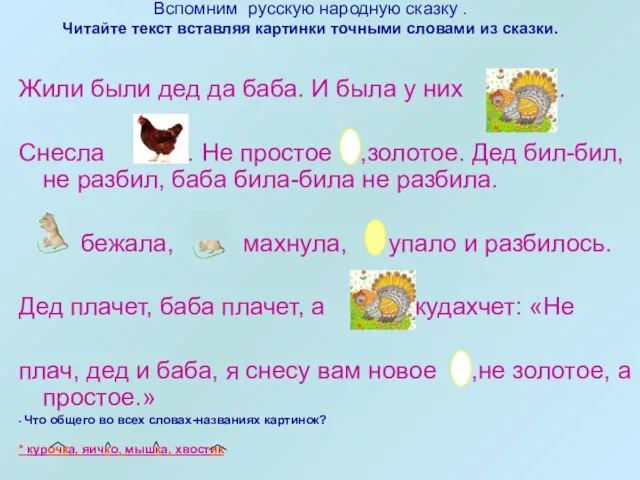 Вспомним русскую народную сказку .
Читайте текст вставляя картинки точными словами из сказки.

Жили были дед да баба. И была у них .

Снесла . Не простое ,золотое. Дед бил-бил, не разбил, баба била-била не разбила.

бежала, махнула, упало и разбилось.

Дед плачет, баба плачет, а кудахчет: «Не

плач, дед и баба, я снесу вам новое ,не золотое, а простое.»

- Что общего во всех словах-названиях картинок?

* курочка, яичко, мышка, хвостик